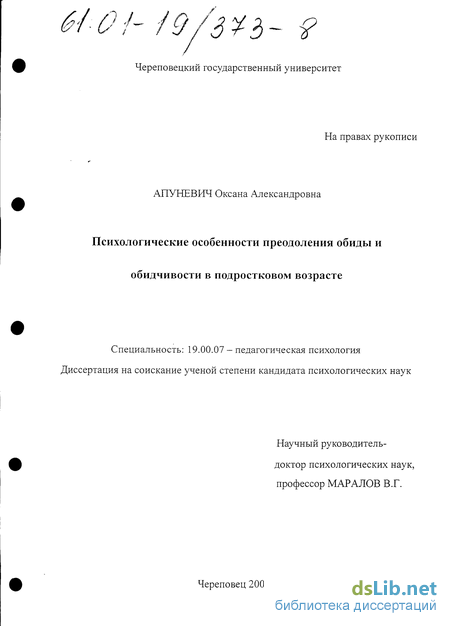 61:01-19/373-8

Череповецкий государственный университет

На правах рукописи

АПУНЕВИЧ Оксана Александровна

Психологические особенности преодоления обиды и обидчивости в подростковом возрасте

Специальность: 19.00.07 – педагогическая психология

Диссертация на соискание ученой степени кандидата психологических наук

Научный руководитель-
доктор психологических наук,
профессор МАРАЛОВ В.Г.

Череповец 200

dsLib.net
библиотека диссертаций